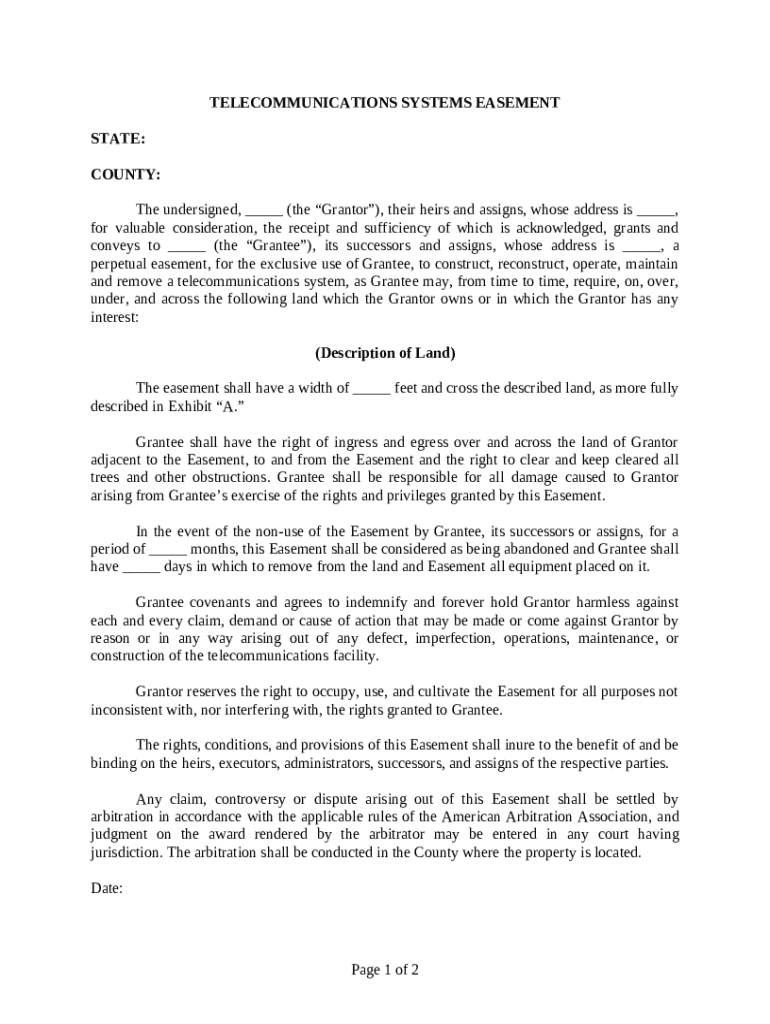 TELECOMMUNICATIONS SYSTEMS EASEMENT

STATE:

COUNTY:

The undersigned, _____ (the “Grantor”), their heirs and assigns, whose address is _____, for valuable consideration, the receipt and sufficiency of which is acknowledged, grants and conveys to _____ (the “Grantee”), its successors and assigns, whose address is _____, a perpetual easement, for the exclusive use of Grantee, to construct, reconstruct, operate, maintain and remove a telecommunications system, as Grantee may, from time to time, require, on, over, under, and across the following land which the Grantor owns or in which the Grantor has any interest:

(Description of Land)

The easement shall have a width of _____ feet and cross the described land, as more fully described in Exhibit “A.”

Grantee shall have the right of ingress and egress over and across the land of Grantor adjacent to the Easement, to and from the Easement and the right to clear and keep cleared all trees and other obstructions. Grantee shall be responsible for all damage caused to Grantor arising from Grantee’s exercise of the rights and privileges granted by this Easement.

In the event of the non-use of the Easement by Grantee, its successors or assigns, for a period of _____ months, this Easement shall be considered as being abandoned and Grantee shall have _____ days in which to remove from the land and Easement all equipment placed on it.

Grantee covenants and agrees to indemnify and forever hold Grantor harmless against each and every claim, demand or cause of action that may be made or come against Grantor by reason or in any way arising out of any defect, imperfection, operations, maintenance, or construction of the telecommunications facility.

Grantor reserves the right to occupy, use, and cultivate the Easement for all purposes not inconsistent with, nor interfering with, the rights granted to Grantee.

The rights, conditions, and provisions of this Easement shall inure to the benefit of and be binding on the heirs, executors, administrators, successors, and assigns of the respective parties.

Any claim, controversy or dispute arising out of this Easement shall be settled by arbitration in accordance with the applicable rules of the American Arbitration Association, and judgment on the award rendered by the arbitrator may be entered in any court having jurisdiction. The arbitration shall be conducted in the County where the property is located.

Date:

Page 1 of 2